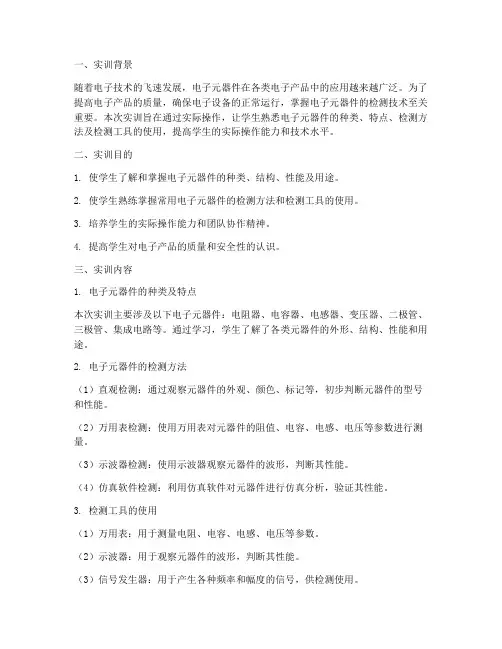 一、实训背景

随着电子技术的飞速发展，电子元器件在各类电子产品中的应用越来越广泛。为了提高电子产品的质量，确保电子设备的正常运行，掌握电子元器件的检测技术至关重要。本次实训旨在通过实际操作，让学生熟悉电子元器件的种类、特点、检测方法及检测工具的使用，提高学生的实际操作能力和技术水平。

二、实训目的

1. 使学生了解和掌握电子元器件的种类、结构、性能及用途。

2. 使学生熟练掌握常用电子元器件的检测方法和检测工具的使用。

3. 培养学生的实际操作能力和团队协作精神。

4. 提高学生对电子产品的质量和安全性的认识。

三、实训内容

1. 电子元器件的种类及特点

本次实训主要涉及以下电子元器件：电阻器、电容器、电感器、变压器、二极管、三极管、集成电路等。通过学习，学生了解了各类元器件的外形、结构、性能和用途。

2. 电子元器件的检测方法

（1）直观检测：通过观察元器件的外观、颜色、标记等，初步判断元器件的型号和性能。

（2）万用表检测：使用万用表对元器件的阻值、电容、电感、电压等参数进行测量。

（3）示波器检测：使用示波器观察元器件的波形，判断其性能。

（4）仿真软件检测：利用仿真软件对元器件进行仿真分析，验证其性能。

3. 检测工具的使用

（1）万用表：用于测量电阻、电容、电感、电压等参数。

（2）示波器：用于观察元器件的波形，判断其性能。

（3）信号发生器：用于产生各种频率和幅度的信号，供检测使用。